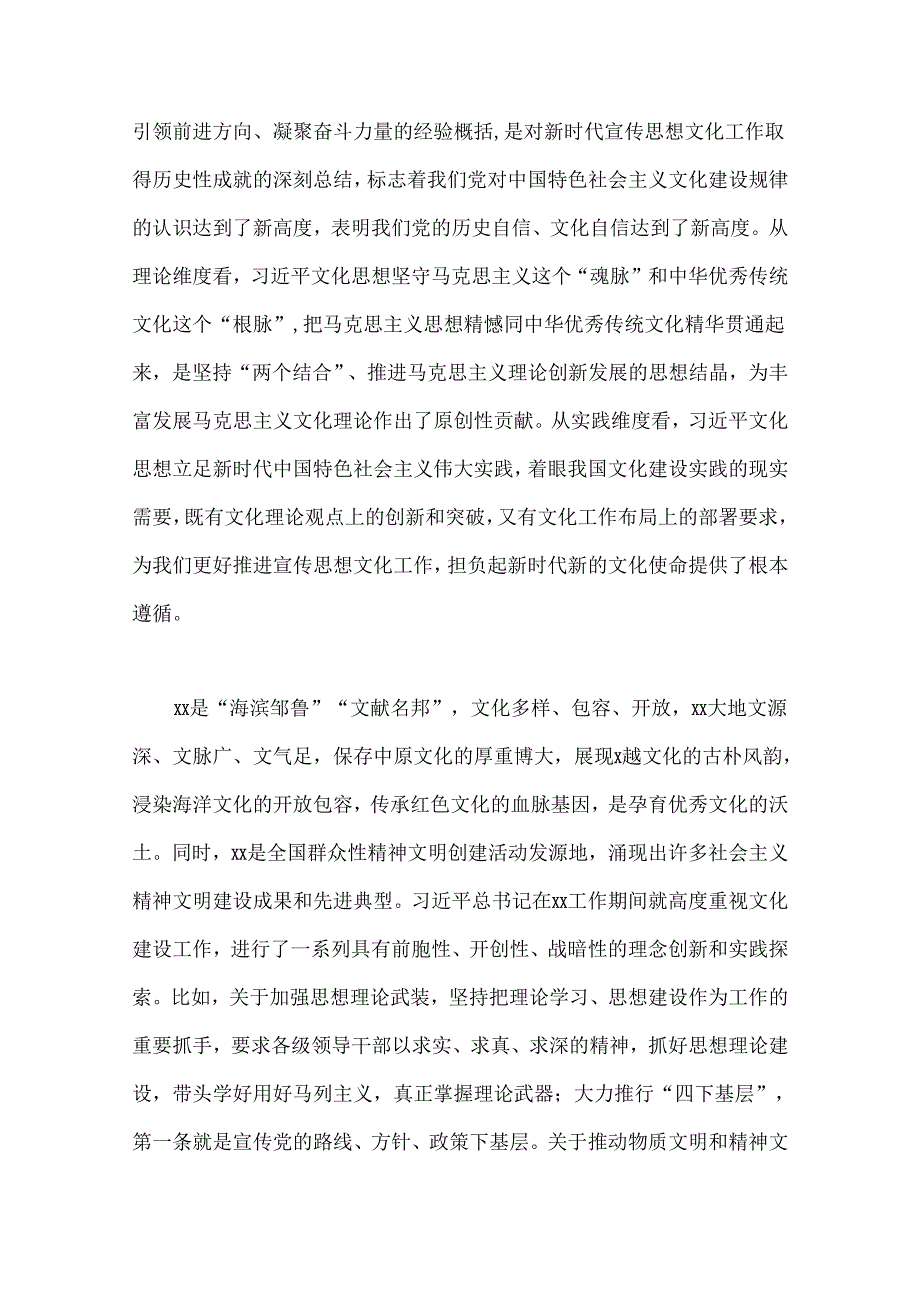 引领前进方向、凝聚奋斗力量的经验概括,是对新时代宣传思想文化工作取得历史性成就的深刻总结，标志着我们党对中国特色社会主义文化建设规律的认识达到了新高度，表明我们党的历史自信、文化自信达到了新高度。从理论维度看，习近平文化思想坚守马克思主义这个“魂脉”和中华优秀传统文化这个“根脉”，把马克思主义思想精憾同中华优秀传统文化精华贯通起来，是坚持“两个结合”、推进马克思主义理论创新发展的思想结晶，为丰富发展马克思主义文化理论作出了原创性贡献。从实践维度看，习近平文化思想立足新时代中国特色社会主义伟大实践，着眼我国文化建设实践的现实需要，既有文化理论观点上的创新和突破，又有文化工作布局上的部署要求，为我们更好推进宣传思想文化工作，担负起新时代新的文化使命提供了根本遵循。

xx是“海滨邹鲁”“文献名邦”，文化多样、包容、开放，xx大地文源深、文脉广、文气足，保存中原文化的厚重博大，展现x越文化的古朴风韵，浸染海洋文化的开放包容，传承红色文化的血脉基因，是孕育优秀文化的沃土。同时，xx是全国群众性精神文明创建活动发源地，涌现出许多社会主义精神文明建设成果和先进典型。习近平总书记在xx工作期间就高度重视文化建设工作，进行了一系列具有前胞性、开创性、战暗性的理念创新和实践探索。比如，关于加强思想理论武装，坚持把理论学习、思想建设作为工作的重要抓手，要求各级领导干部以求实、求真、求深的精神，抓好思想理论建设，带头学好用好马列主义，真正掌握理论武器；大力推行“四下基层”，第一条就是宣传党的路线、方针、政策下基层。关于推动物质文明和精神文